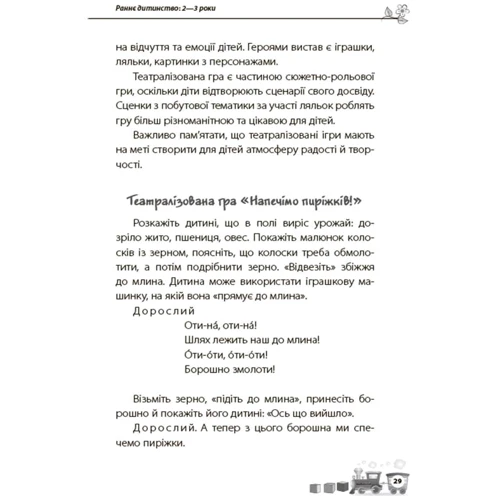 Раннє дитинство: 2—3 роки

на відчуття та емоції дітей. Героями вистав є іграшки, ляльки, картинки з персонажами.

Театралізована гра є частиною сюжетно-рольової гри, оскільки діти відтворюють сценарії свого досвіду. Сценки з побутової тематики за участі ляльок роблять гру більш різноманітною та цікавою для дітей.

Важливо пам'ятати, що театралізовані ігри мають на меті створити для дітей атмосферу радості й творчості.

Театралізована гра «Напечімо пиріжків!»

Розкажіть дитині, що в полі виріс урожай: дозріло жито, пшениця, овес. Покажіть малюнок колосків із зерном, поясніть, що колоски треба обмолотити, а потім подрібнити зерно. «Відвезіть» збіжжя до млина. Дитина може використати іграшкову машинку, на якій вона «прямує до млина».

Дорослий

Оти-на́, оти-на́!
Шлях лежить наш до млина!
О́ти-о́ти, о́ти-о́ти!
Борошно змолоти!

Візьміть зерно, «підіть до млина», принесіть борошно й покажіть його дитині: «Ось що вийшло».

Дорослий. А тепер з цього борошна ми спечемо пиріжки.

29